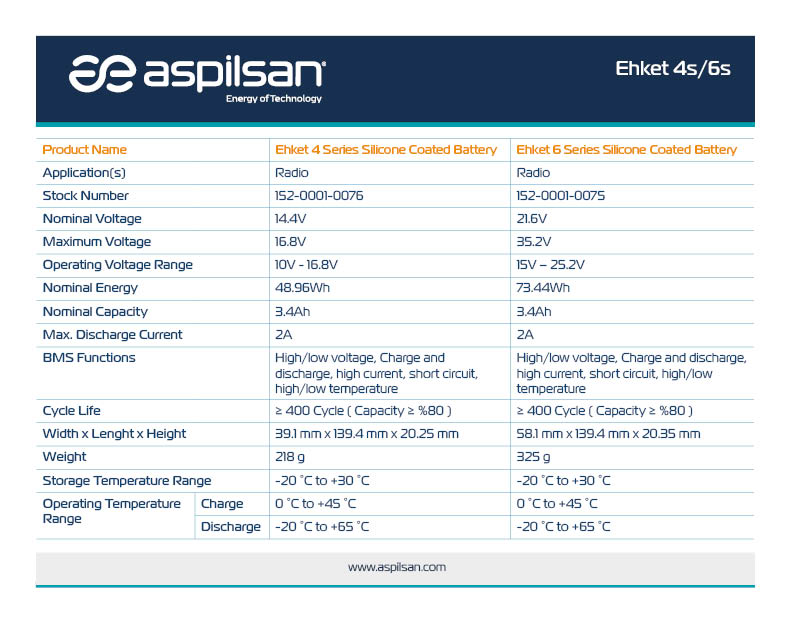 aspilsan
Energy of Technology

Ehket 4s/6s

| Product Name | | Ehket 4 Series Silicone Coated Battery | Ehket 6 Series Silicone Coated Battery |
|---|---|---|---|
| Application(s) | | Radio | Radio |
| Stock Number | | 152-0001-0076 | 152-0001-0075 |
| Nominal Voltage | | 14.4V | 21.6V |
| Maximum Voltage | | 16.8V | 35.2V |
| Operating Voltage Range | | 10V - 16.8V | 15V – 25.2V |
| Nominal Energy | | 48.96Wh | 73.44Wh |
| Nominal Capacity | | 3.4Ah | 3.4Ah |
| Max. Discharge Current | | 2A | 2A |
| BMS Functions | | High/low voltage, Charge and discharge, high current, short circuit, high/low temperature | High/low voltage, Charge and discharge, high current, short circuit, high/low temperature |
| Cycle Life | | ≥ 400 Cycle ( Capacity ≥ %80 ) | ≥ 400 Cycle ( Capacity ≥ %80 ) |
| Width x Lenght x Height | | 39.1 mm x 139.4 mm x 20.25 mm | 58.1 mm x 139.4 mm x 20.35 mm |
| Weight | | 218 g | 325 g |
| Storage Temperature Range | | -20 °C to +30 °C | -20 °C to +30 °C |
| Operating Temperature Range | Charge | 0 °C to +45 °C | 0 °C to +45 °C |
| | Discharge | -20 °C to +65 °C | -20 °C to +65 °C |

www.aspilsan.com